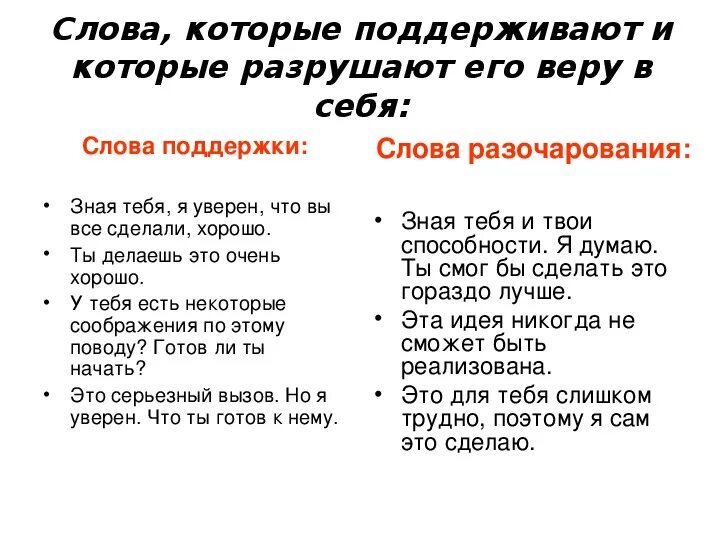 Слова, которые поддерживают и которые разрушают его веру в себя:

Слова поддержки:

• Зная тебя, я уверен, что вы все сделали, хорошо.
• Ты делаешь это очень хорошо.
• У тебя есть некоторые соображения по этому поводу? Готов ли ты начать?
• Это серьезный вызов. Но я уверен. Что ты готов к нему.

Слова разочарования:

• Зная тебя и твои способности. Я думаю. Ты смог бы сделать это гораздо лучше.
• Эта идея никогда не сможет быть реализована.
• Это для тебя слишком трудно, поэтому я сам это сделаю.